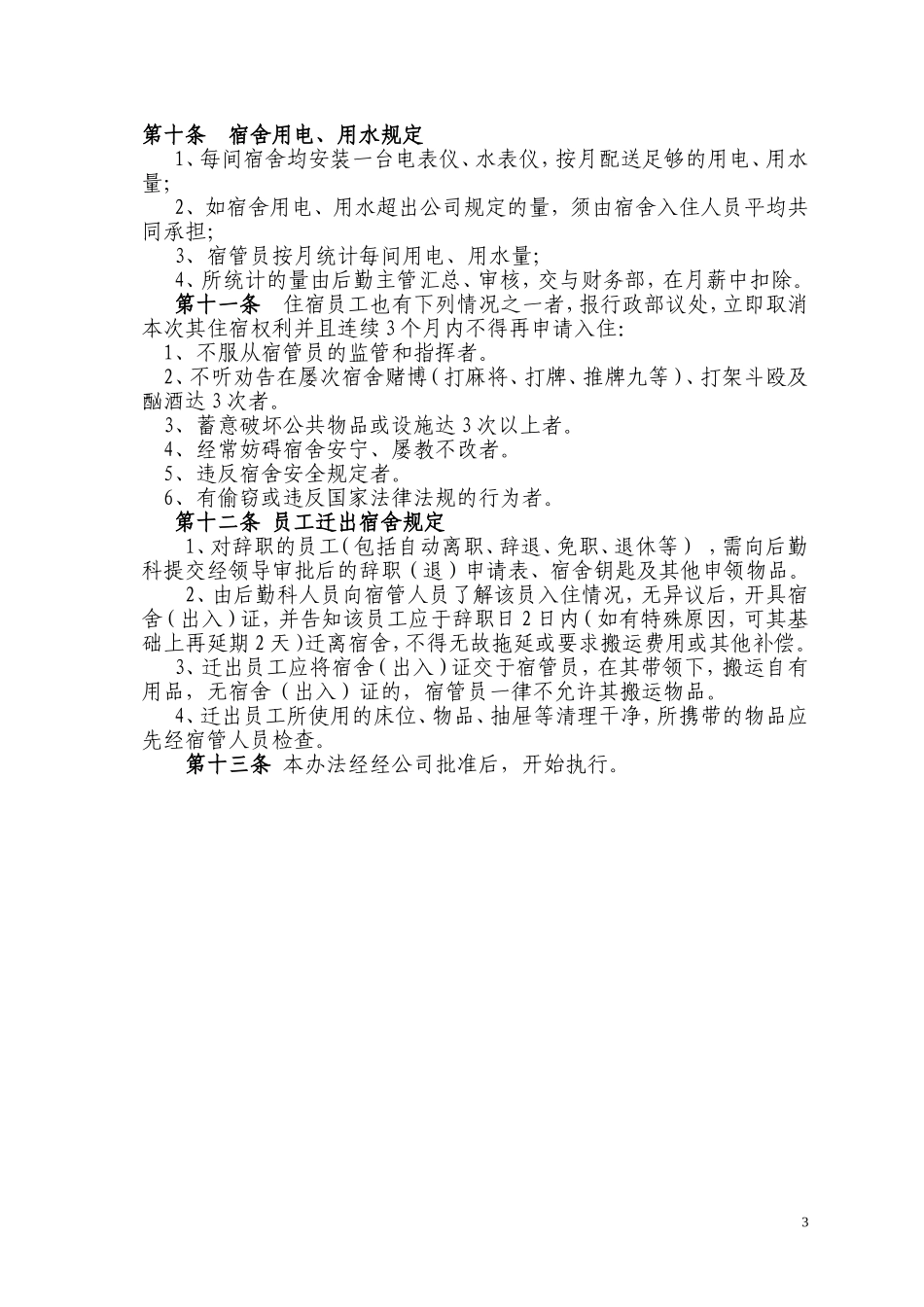 第十条　宿舍用电、用水规定

1、每间宿舍均安装一台电表仪、水表仪，按月配送足够的用电、用水量;

2、如宿舍用电、用水超出公司规定的量，须由宿舍入住人员平均共同承担;

3、宿管员按月统计每间用电、用水量;

4、所统计的量由后勤主管汇总、审核，交与财务部，在月薪中扣除。

第十一条　住宿员工也有下列情况之一者，报行政部议处，立即取消本次其住宿权利并且连续3个月内不得再申请入住:

1、不服从宿管员的监管和指挥者。

2、不听劝告在屡次宿舍赌博（打麻将、打牌、推牌九等）、打架斗殴及酗酒达3次者。

3、蓄意破坏公共物品或设施达3次以上者。

4、经常妨碍宿舍安宁、屡教不改者。

5、违反宿舍安全规定者。

6、有偷窃或违反国家法律法规的行为者。

第十二条 员工迁出宿舍规定

1、对辞职的员工（包括自动离职、辞退、免职、退休等），需向后勤科提交经领导审批后的辞职（退）申请表、宿舍钥匙及其他申领物品。

2、由后勤科人员向宿管人员了解该员入住情况，无异议后，开具宿舍（出入）证，并告知该员工应于辞职日2日内（如有特殊原因，可其基础上再延期2天）迁离宿舍，不得无故拖延或要求搬运费用或其他补偿。

3、迁出员工应将宿舍（出入）证交于宿管员，在其带领下，搬运自有用品，无宿舍（出入）证的，宿管员一律不允许其搬运物品。

4、迁出员工所使用的床位、物品、抽屉等清理干净，所携带的物品应先经宿管人员检查。

第十三条 本办法经经公司批准后，开始执行。

3